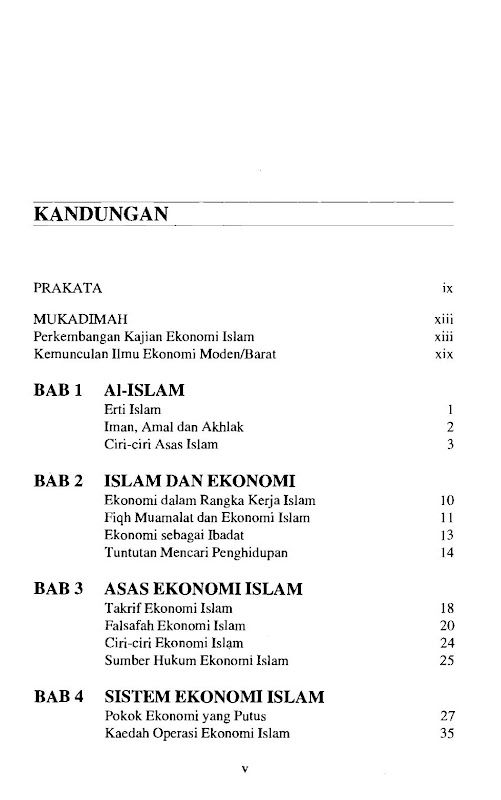 KANDUNGAN

PRAKATA ix

MUKADIMAH xiii
Perkembangan Kajian Ekonomi Islam xiii
Kemunculan Ilmu Ekonomi Moden/Barat xix

BAB 1 Al-ISLAM
Erti Islam 1
Iman, Amal dan Akhlak 2
Ciri-ciri Asas Islam 3

BAB 2 ISLAM DAN EKONOMI
Ekonomi dalam Rangka Kerja Islam 10
Fiqh Muamalat dan Ekonomi Islam 11
Ekonomi sebagai Ibadat 13
Tuntutan Mencari Penghidupan 14

BAB 3 ASAS EKONOMI ISLAM
Takrif Ekonomi Islam 18
Falsafah Ekonomi Islam 20
Ciri-ciri Ekonomi Islam 24
Sumber Hukum Ekonomi Islam 25

BAB 4 SISTEM EKONOMI ISLAM
Pokok Ekonomi yang Putus 27
Kaedah Operasi Ekonomi Islam 35

v